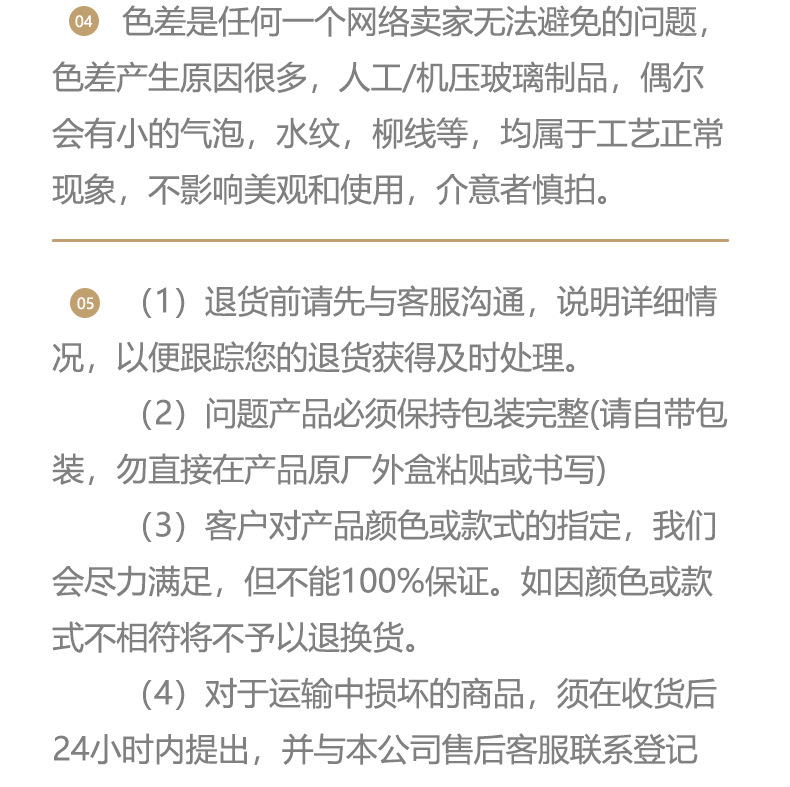 04 色差是任何一个网络卖家无法避免的问题，色差产生原因很多，人工/机压玻璃制品，偶尔会有小的气泡，水纹，柳线等，均属于工艺正常现象，不影响美观和使用，介意者慎拍。

05 （1）退货前请先与客服沟通，说明详细情况，以便跟踪您的退货获得及时处理。

（2）问题产品必须保持包装完整(请自带包装，勿直接在产品原厂外盒粘贴或书写)

（3）客户对产品颜色或款式的指定，我们会尽力满足，但不能100%保证。如因颜色或款式不相符将不予以退换货。

（4）对于运输中损坏的商品，须在收货后24小时内提出，并与本公司售后客服联系登记